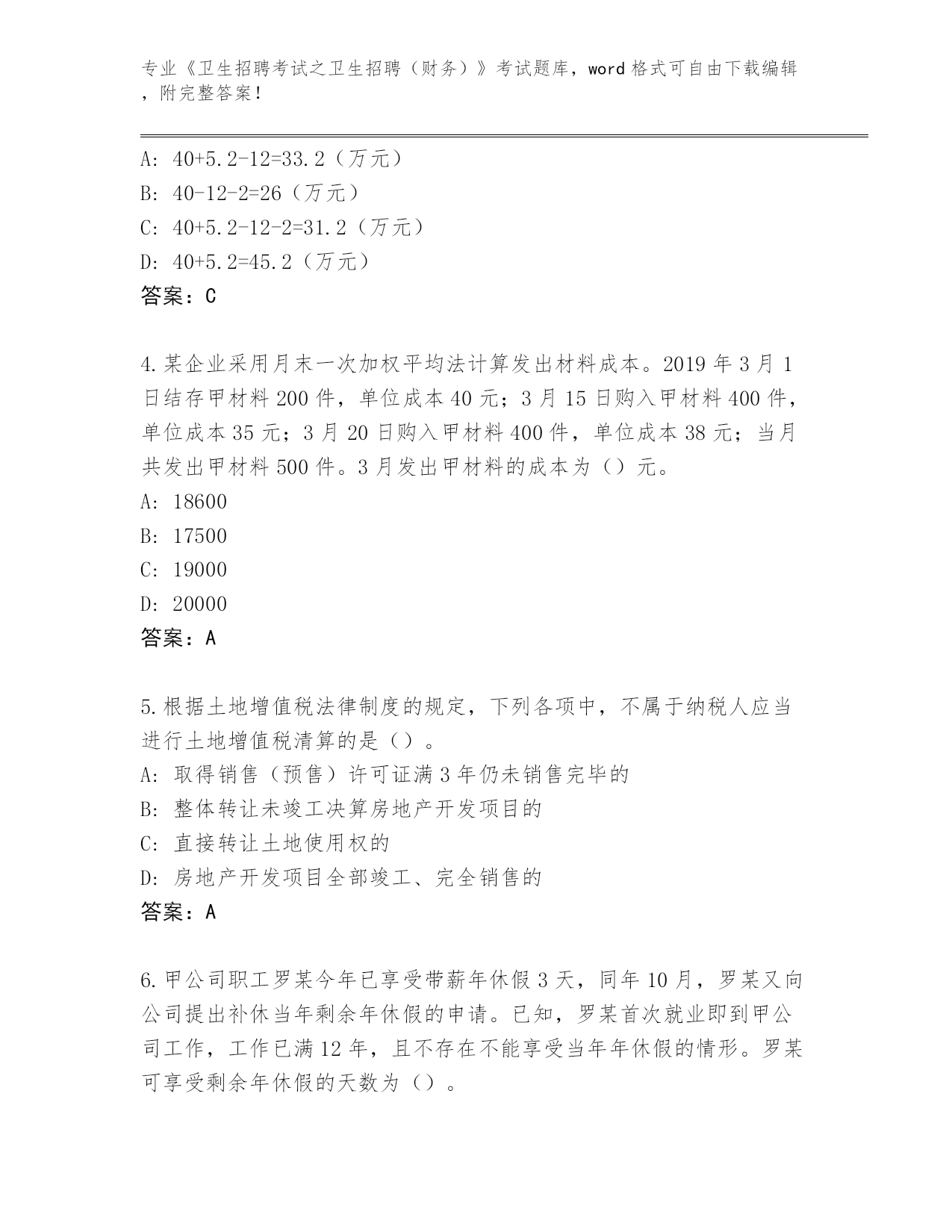 专业《卫生招聘考试之卫生招聘（财务）》考试题库，word 格式可自由下载编辑，附完整答案！

A: 40+5.2-12=33.2（万元）
B: 40-12-2=26（万元）
C: 40+5.2-12-2=31.2（万元）
D: 40+5.2=45.2（万元）
答案：C

4.某企业采用月末一次加权平均法计算发出材料成本。2019 年 3 月 1 日结存甲材料 200 件，单位成本 40 元；3 月 15 日购入甲材料 400 件，单位成本 35 元；3 月 20 日购入甲材料 400 件，单位成本 38 元；当月共发出甲材料 500 件。3 月发出甲材料的成本为（）元。
A: 18600
B: 17500
C: 19000
D: 20000
答案：A

5.根据土地增值税法律制度的规定，下列各项中，不属于纳税人应当进行土地增值税清算的是（）。
A: 取得销售（预售）许可证满 3 年仍未销售完毕的
B: 整体转让未竣工决算房地产开发项目的
C: 直接转让土地使用权的
D: 房地产开发项目全部竣工、完全销售的
答案：A

6.甲公司职工罗某今年已享受带薪年休假 3 天，同年 10 月，罗某又向公司提出补休当年剩余年休假的申请。已知，罗某首次就业即到甲公司工作，工作已满 12 年，且不存在不能享受当年年休假的情形。罗某可享受剩余年休假的天数为（）。